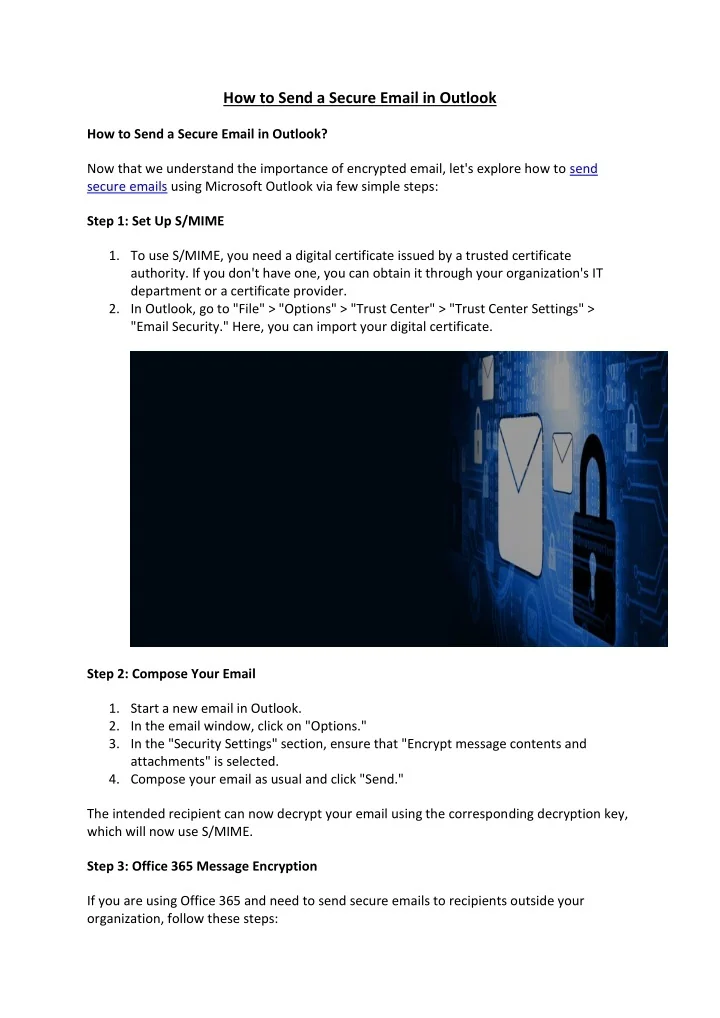 How to Send a Secure Email in Outlook

How to Send a Secure Email in Outlook?

Now that we understand the importance of encrypted email, let's explore how to send secure emails using Microsoft Outlook via few simple steps:

Step 1: Set Up S/MIME

1. To use S/MIME, you need a digital certificate issued by a trusted certificate authority. If you don't have one, you can obtain it through your organization's IT department or a certificate provider.
2. In Outlook, go to "File" > "Options" > "Trust Center" > "Trust Center Settings" > "Email Security." Here, you can import your digital certificate.

Step 2: Compose Your Email

1. Start a new email in Outlook.
2. In the email window, click on "Options."
3. In the "Security Settings" section, ensure that "Encrypt message contents and attachments" is selected.
4. Compose your email as usual and click "Send."

The intended recipient can now decrypt your email using the corresponding decryption key, which will now use S/MIME.

Step 3: Office 365 Message Encryption

If you are using Office 365 and need to send secure emails to recipients outside your organization, follow these steps: